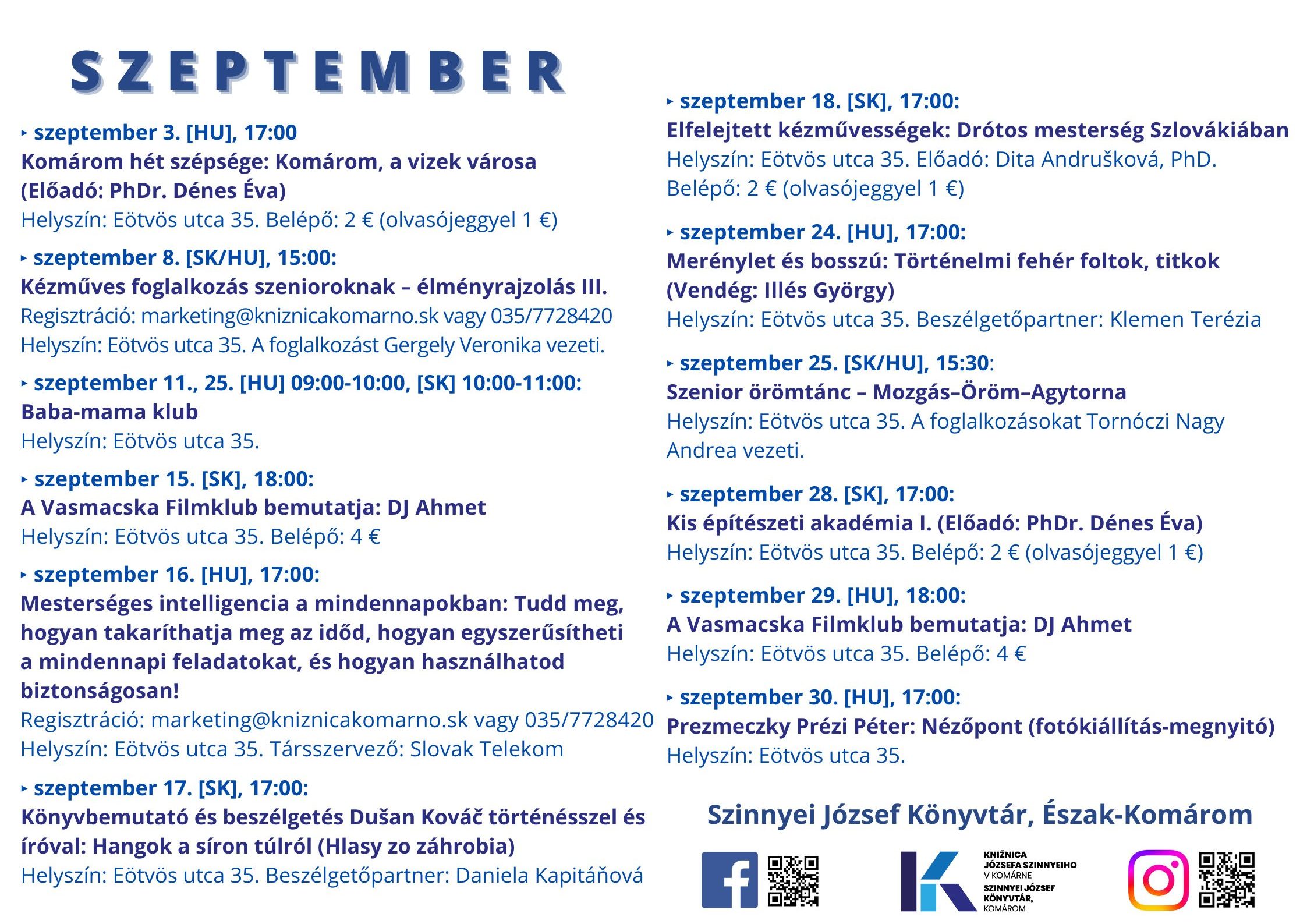 SZEPTEMBER

‣ szeptember 3. [HU], 17:00
Komárom hét szépsége: Komárom, a vizek városa (Előadó: PhDr. Dénes Éva)
Helyszín: Eötvös utca 35. Belépő: 2 € (olvasójeggyel 1 €)

‣ szeptember 8. [SK/HU], 15:00:
Kézműves foglalkozás szenioroknak – élményrajzolás III.
Regisztráció: marketing@kniznicakomarno.sk vagy 035/7728420
Helyszín: Eötvös utca 35. A foglalkozást Gergely Veronika vezeti.

‣ szeptember 11., 25. [HU] 09:00-10:00, [SK] 10:00-11:00:
Baba-mama klub
Helyszín: Eötvös utca 35.

‣ szeptember 15. [SK], 18:00:
A Vasmacska Filmklub bemutatja: DJ Ahmet
Helyszín: Eötvös utca 35. Belépő: 4 €

‣ szeptember 16. [HU], 17:00:
Mesterséges intelligencia a mindennapokban: Tudd meg, hogyan takaríthatja meg az időd, hogyan egyszerűsítheti a mindennapi feladatokat, és hogyan használhatod biztonságosan!
Regisztráció: marketing@kniznicakomarno.sk vagy 035/7728420
Helyszín: Eötvös utca 35. Társszervező: Slovak Telekom

‣ szeptember 17. [SK], 17:00:
Könyvbemutató és beszélgetés Dušan Kováč történésszel és íróval: Hangok a síron túlról (Hlasy zo záhrobia)
Helyszín: Eötvös utca 35. Beszélgetőpartner: Daniela Kapitáňová

‣ szeptember 18. [SK], 17:00:
Elfelejtett kézművességek: Drótos mesterség Szlovákiában
Helyszín: Eötvös utca 35. Előadó: Dita Andrušková, PhD.
Belépő: 2 € (olvasójeggyel 1 €)

‣ szeptember 24. [HU], 17:00:
Merénylet és bosszú: Történelmi fehér foltok, titkok (Vendég: Illés György)
Helyszín: Eötvös utca 35. Beszélgetőpartner: Klemen Terézia

‣ szeptember 25. [SK/HU], 15:30:
Szenior örömtánc – Mozgás–Öröm–Agytorna
Helyszín: Eötvös utca 35. A foglalkozásokat Tornóczi Nagy Andrea vezeti.

‣ szeptember 28. [SK], 17:00:
Kis építészeti akadémia I. (Előadó: PhDr. Dénes Éva)
Helyszín: Eötvös utca 35. Belépő: 2 € (olvasójeggyel 1 €)

‣ szeptember 29. [HU], 18:00:
A Vasmacska Filmklub bemutatja: DJ Ahmet
Helyszín: Eötvös utca 35. Belépő: 4 €

‣ szeptember 30. [HU], 17:00:
Prezmeczky Prézi Péter: Nézőpont (fotókiállítás-megnyitó)
Helyszín: Eötvös utca 35.

Szinnyei József Könyvtár, Észak-Komárom

KNIŽNICA JÓZSEFA SZINNYEIHO V KOMÁRNE
SZINNYEI JÓZSEF KÖNYVTÁR, KOMÁROM